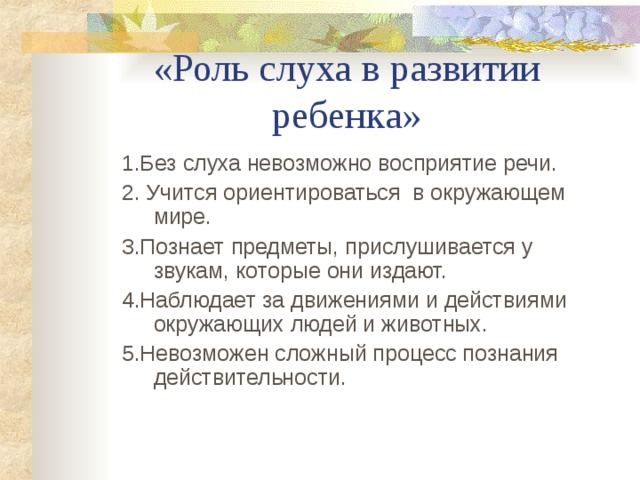 «Роль слуха в развитии ребенка»

1.Без слуха невозможно восприятие речи.

2. Учится ориентироваться  в окружающем мире.

3.Познает предметы, прислушивается у звукам, которые они издают.

4.Наблюдает за движениями и действиями окружающих людей и животных.

5.Невозможен сложный процесс познания действительности.